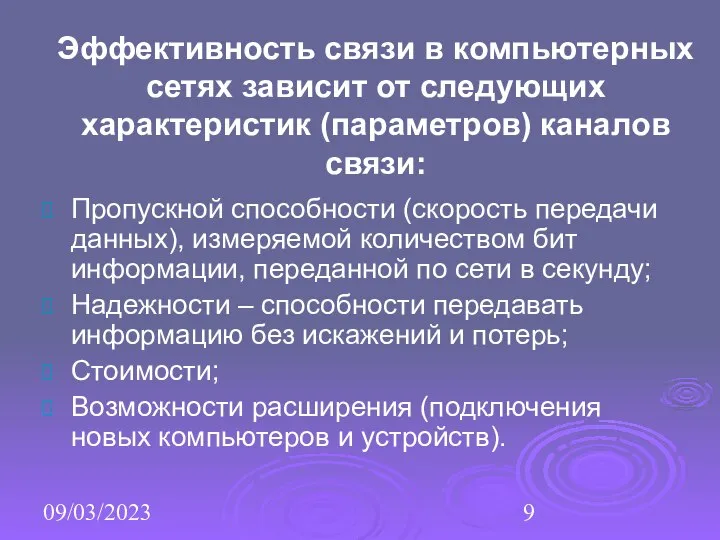 Эффективность связи в компьютерных сетях зависит от следующих характеристик (параметров) каналов связи:

Пропускной способности (скорость передачи данных), измеряемой количеством бит информации, переданной по сети в секунду;

Надежности – способности передавать информацию без искажений и потерь;

Стоимости;

Возможности расширения (подключения новых компьютеров и устройств).

09/03/2023

9